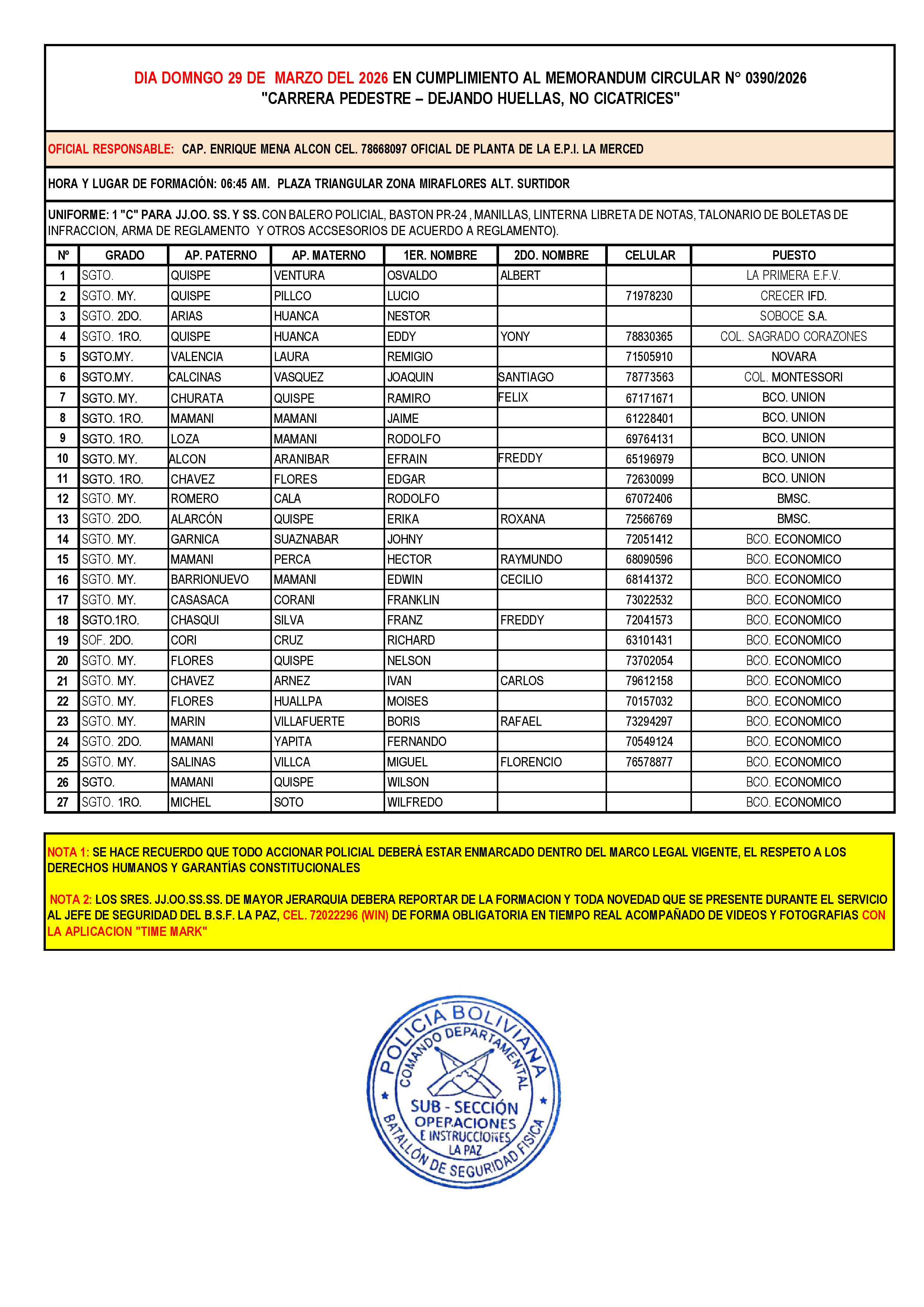 DIA DOMNGO 29 DE MARZO DEL 2026 EN CUMPLIMIENTO AL MEMORANDUM CIRCULAR N° 0390/2026
"CARRERA PEDESTRE – DEJANDO HUELLAS, NO CICATRICES"

OFICIAL RESPONSABLE: CAP. ENRIQUE MENA ALCON CEL. 78668097 OFICIAL DE PLANTA DE LA E.P.I. LA MERCED

HORA Y LUGAR DE FORMACIÓN: 06:45 AM. PLAZA TRIANGULAR ZONA MIRAFLORES ALT. SURTIDOR

UNIFORME: 1 "C" PARA JJ.OO. SS. Y SS. CON BALERO POLICIAL, BASTON PR-24 , MANILLAS, LINTERNA LIBRETA DE NOTAS, TALONARIO DE BOLETAS DE INFRACCION, ARMA DE REGLAMENTO Y OTROS ACCSESORIOS DE ACUERDO A REGLAMENTO).

| Nº | GRADO | AP. PATERNO | AP. MATERNO | 1ER. NOMBRE | 2DO. NOMBRE | CELULAR | PUESTO |
|---|---|---|---|---|---|---|---|
| 1 | SGTO. | QUISPE | VENTURA | OSVALDO | ALBERT | | LA PRIMERA E.F.V. |
| 2 | SGTO. MY. | QUISPE | PILLCO | LUCIO | | 71978230 | CRECER IFD. |
| 3 | SGTO. 2DO. | ARIAS | HUANCA | NESTOR | | | SOBOCE S.A. |
| 4 | SGTO. 1RO. | QUISPE | HUANCA | EDDY | YONY | 78830365 | COL. SAGRADO CORAZONES |
| 5 | SGTO.MY. | VALENCIA | LAURA | REMIGIO | | 71505910 | NOVARA |
| 6 | SGTO.MY. | CALCINAS | VASQUEZ | JOAQUIN | SANTIAGO | 78773563 | COL. MONTESSORI |
| 7 | SGTO. MY. | CHURATA | QUISPE | RAMIRO | FELIX | 67171671 | BCO. UNION |
| 8 | SGTO. 1RO. | MAMANI | MAMANI | JAIME | | 61228401 | BCO. UNION |
| 9 | SGTO. 1RO. | LOZA | MAMANI | RODOLFO | | 69764131 | BCO. UNION |
| 10 | SGTO. MY. | ALCON | ARANIBAR | EFRAIN | FREDDY | 65196979 | BCO. UNION |
| 11 | SGTO. 1RO. | CHAVEZ | FLORES | EDGAR | | 72630099 | BCO. UNION |
| 12 | SGTO. MY. | ROMERO | CALA | RODOLFO | | 67072406 | BMSC. |
| 13 | SGTO. 2DO. | ALARCÓN | QUISPE | ERIKA | ROXANA | 72566769 | BMSC. |
| 14 | SGTO. MY. | GARNICA | SUAZNABAR | JOHNY | | 72051412 | BCO. ECONOMICO |
| 15 | SGTO. MY. | MAMANI | PERCA | HECTOR | RAYMUNDO | 68090596 | BCO. ECONOMICO |
| 16 | SGTO. MY. | BARRIONUEVO | MAMANI | EDWIN | CECILIO | 68141372 | BCO. ECONOMICO |
| 17 | SGTO. MY. | CASASACA | CORANI | FRANKLIN | | 73022532 | BCO. ECONOMICO |
| 18 | SGTO.1RO. | CHASQUI | SILVA | FRANZ | FREDDY | 72041573 | BCO. ECONOMICO |
| 19 | SOF. 2DO. | CORI | CRUZ | RICHARD | | 63101431 | BCO. ECONOMICO |
| 20 | SGTO. MY. | FLORES | QUISPE | NELSON | | 73702054 | BCO. ECONOMICO |
| 21 | SGTO. MY. | CHAVEZ | ARNEZ | IVAN | CARLOS | 79612158 | BCO. ECONOMICO |
| 22 | SGTO. MY. | FLORES | HUALLPA | MOISES | | 70157032 | BCO. ECONOMICO |
| 23 | SGTO. MY. | MARIN | VILLAFUERTE | BORIS | RAFAEL | 73294297 | BCO. ECONOMICO |
| 24 | SGTO. 2DO. | MAMANI | YAPITA | FERNANDO | | 70549124 | BCO. ECONOMICO |
| 25 | SGTO. MY. | SALINAS | VILLCA | MIGUEL | FLORENCIO | 76578877 | BCO. ECONOMICO |
| 26 | SGTO. | MAMANI | QUISPE | WILSON | | | BCO. ECONOMICO |
| 27 | SGTO. 1RO. | MICHEL | SOTO | WILFREDO | | | BCO. ECONOMICO |

NOTA 1: SE HACE RECUERDO QUE TODO ACCIONAR POLICIAL DEBERÁ ESTAR ENMARCADO DENTRO DEL MARCO LEGAL VIGENTE, EL RESPETO A LOS DERECHOS HUMANOS Y GARANTÍAS CONSTITUCIONALES

NOTA 2: LOS SRES. JJ.OO.SS.SS. DE MAYOR JERARQUIA DEBERA REPORTAR DE LA FORMACION Y TODA NOVEDAD QUE SE PRESENTE DURANTE EL SERVICIO AL JEFE DE SEGURIDAD DEL B.S.F. LA PAZ, CEL. 72022296 (WIN) DE FORMA OBLIGATORIA EN TIEMPO REAL ACOMPAÑADO DE VIDEOS Y FOTOGRAFIAS CON LA APLICACION "TIME MARK"

POLICIA BOLIVIANA
COMANDO DEPARTAMENTAL
SUB - SECCIÓN OPERACIONES E INSTRUCCIONES LA PAZ
BATALLÓN DE SEGURIDAD FISICA